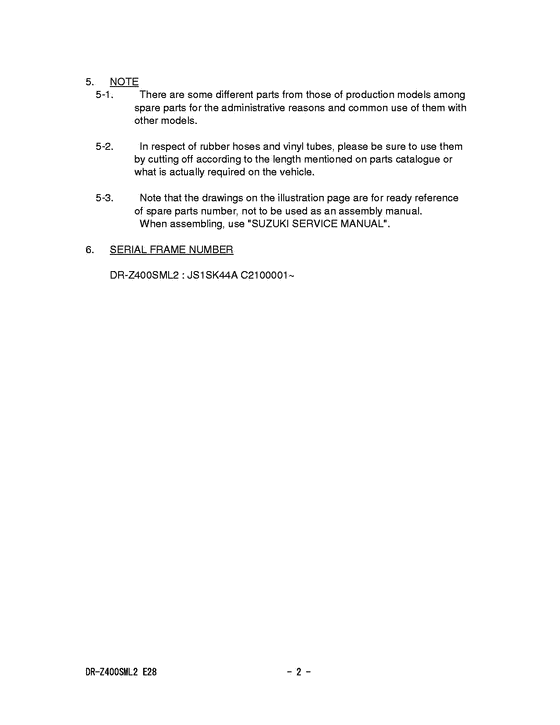 5. NOTE

5-1. There are some different parts from those of production models among spare parts for the administrative reasons and common use of them with other models.

5-2. In respect of rubber hoses and vinyl tubes, please be sure to use them by cutting off according to the length mentioned on parts catalogue or what is actually required on the vehicle.

5-3. Note that the drawings on the illustration page are for ready reference of spare parts number, not to be used as an assembly manual.
When assembling, use "SUZUKI SERVICE MANUAL".

6. SERIAL FRAME NUMBER

DR-Z400SML2 : JS1SK44A C2100001~

DR-Z400SML2 E28

- 2 -